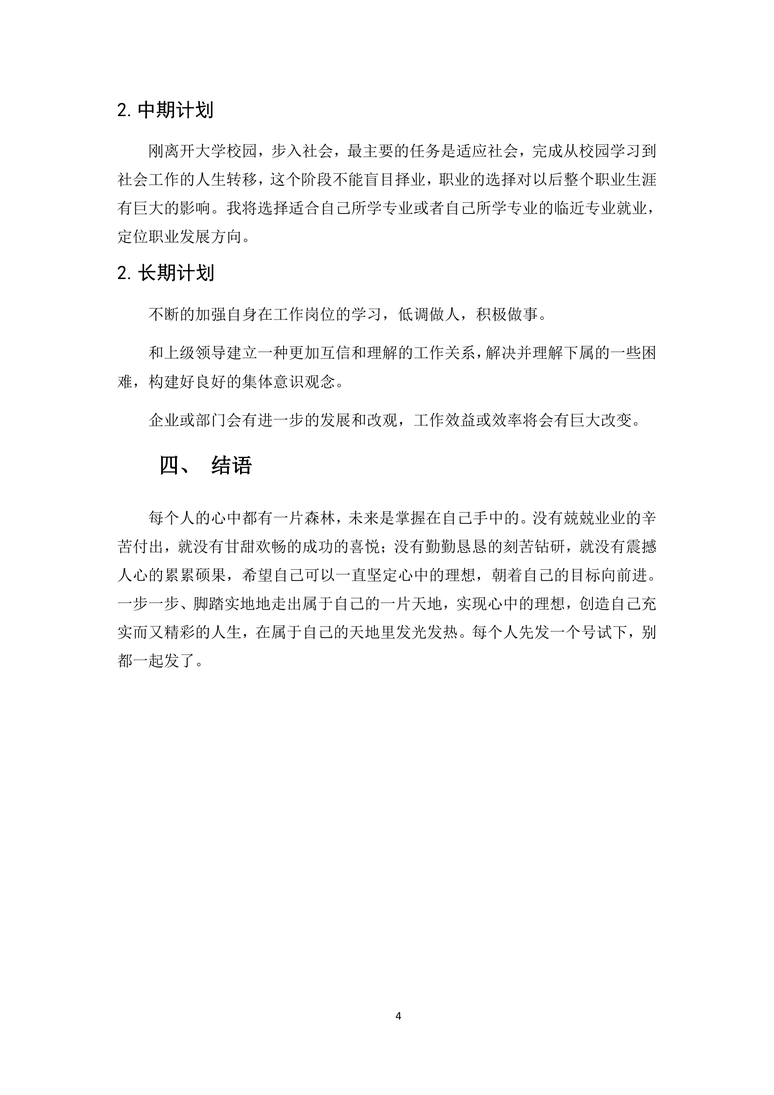 2. 中期计划

刚离开大学校园，步入社会，最主要的任务是适应社会，完成从校园学习到社会工作的人生转移，这个阶段不能盲目择业，职业的选择对以后整个职业生涯有巨大的影响。我将选择适合自己所学专业或者自己所学专业的临近专业就业，定位职业发展方向。

2. 长期计划

不断的加强自身在工作岗位的学习，低调做人，积极做事。

和上级领导建立一种更加互信和理解的工作关系，解决并理解下属的一些困难，构建好良好的集体意识观念。

企业或部门会有进一步的发展和改观，工作效益或效率将会有巨大改变。

四、 结语

每个人的心中都有一片森林，未来是掌握在自己手中的。没有兢兢业业的辛苦付出，就没有甘甜欢畅的成功的喜悦；没有勤勤恳恳的刻苦钻研，就没有震撼人心的累累硕果，希望自己可以一直坚定心中的理想，朝着自己的目标向前进。一步一步、脚踏实地地走出属于自己的一片天地，实现心中的理想，创造自己充实而又精彩的人生，在属于自己的天地里发光发热。每个人先发一个号试下，别都一起发了。

4